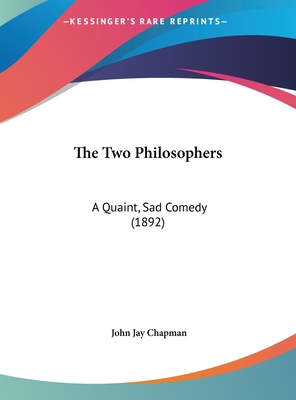 —KESSINGER'S RARE REPRINTS—

The Two Philosophers

A Quaint, Sad Comedy (1892)

John Jay Chapman